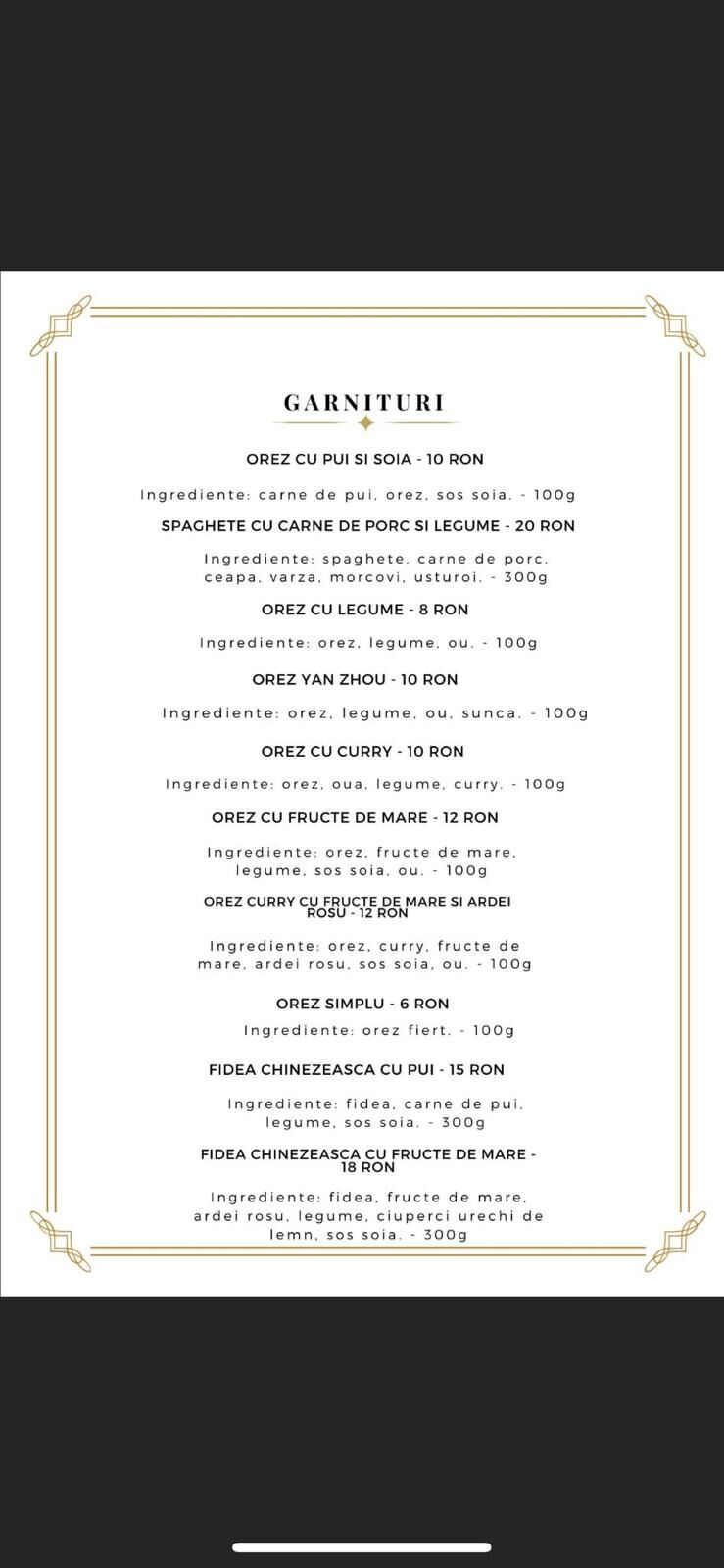 GARNITURI

OREZ CU PUI SI SOIA - 10 RON

Ingrediente: carne de pui, orez, sos soia. - 100g

SPAGHETE CU CARNE DE PORC SI LEGUME - 20 RON

Ingrediente: spaghete, carne de porc, ceapa, varza, morcovi, usturoi. - 300g

OREZ CU LEGUME - 8 RON

Ingrediente: orez, legume, ou. - 100g

OREZ YAN ZHOU - 10 RON

Ingrediente: orez, legume, ou, sunca. - 100g

OREZ CU CURRY - 10 RON

Ingrediente: orez, oua, legume, curry. - 100g

OREZ CU FRUCTE DE MARE - 12 RON

Ingrediente: orez, fructe de mare, legume, sos soia, ou. - 100g

OREZ CURRY CU FRUCTE DE MARE SI ARDEI ROSU - 12 RON

Ingrediente: orez, curry, fructe de mare, ardei rosu, sos soia, ou. - 100g

OREZ SIMPLU - 6 RON

Ingrediente: orez fiert. - 100g

FIDEA CHINEZEASCA CU PUI - 15 RON

Ingrediente: fidea, carne de pui, legume, sos soia. - 300g

FIDEA CHINEZEASCA CU FRUCTE DE MARE - 18 RON

Ingrediente: fidea, fructe de mare, ardei rosu, legume, ciuperci urechi de lemn, sos soia. - 300g